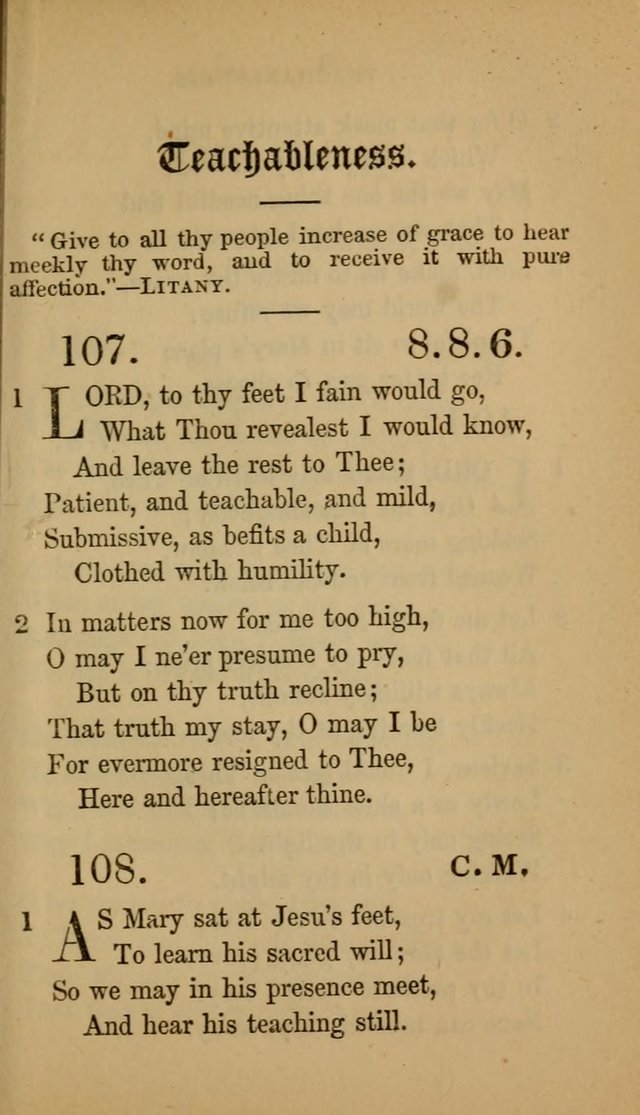 Teachableness.

"Give to all thy people increase of grace to hear meekly thy word, and to receive it with pure affection."—LITANY.

107. 8.8.6.

1 LORD, to thy feet I fain would go,
What Thou revealest I would know,
And leave the rest to Thee;
Patient, and teachable, and mild,
Submissive, as befits a child,
Clothed with humility.

2 In matters now for me too high,
O may I ne'er presume to pry,
But on thy truth recline;
That truth my stay, O may I be
For evermore resigned to Thee,
Here and hereafter thine.

108. C. M.

1 AS Mary sat at Jesu's feet,
To learn his sacred will;
So we may in his presence meet,
And hear his teaching still.